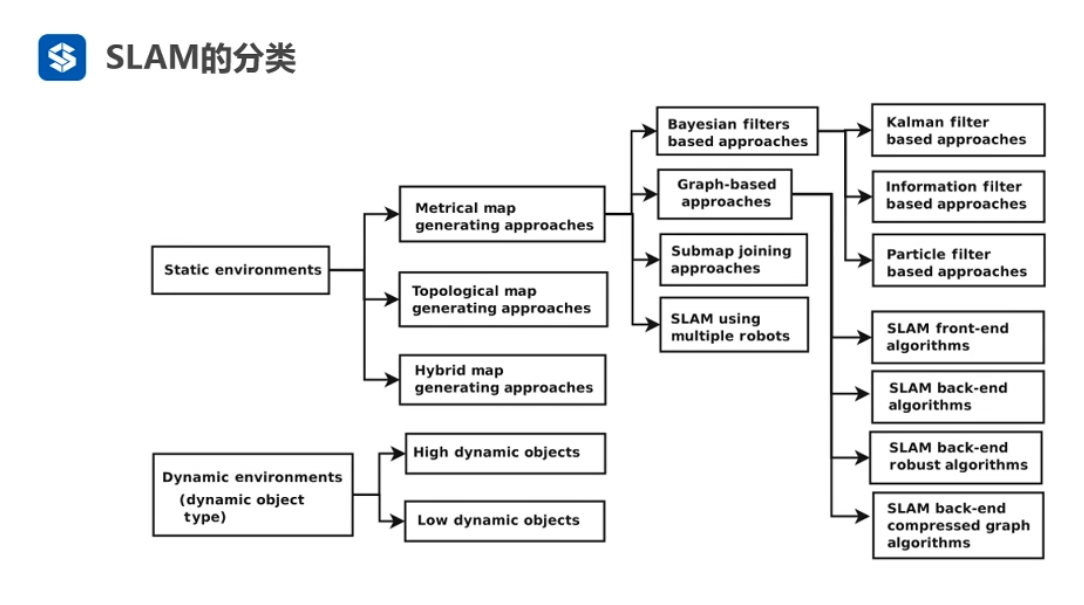 SLAM的分类

Static environments

Metrical map generating approaches

Topological map generating approaches

Hybrid map generating approaches

Bayesian filters based approaches

Graph-based approaches

Submap joining approaches

SLAM using multiple robots

Kalman filter based approaches

Information filter based approaches

Particle filter based approaches

SLAM front-end algorithms

SLAM back-end algorithms

SLAM back-end robust algorithms

SLAM back-end compressed graph algorithms

Dynamic environments (dynamic object type)

High dynamic objects

Low dynamic objects